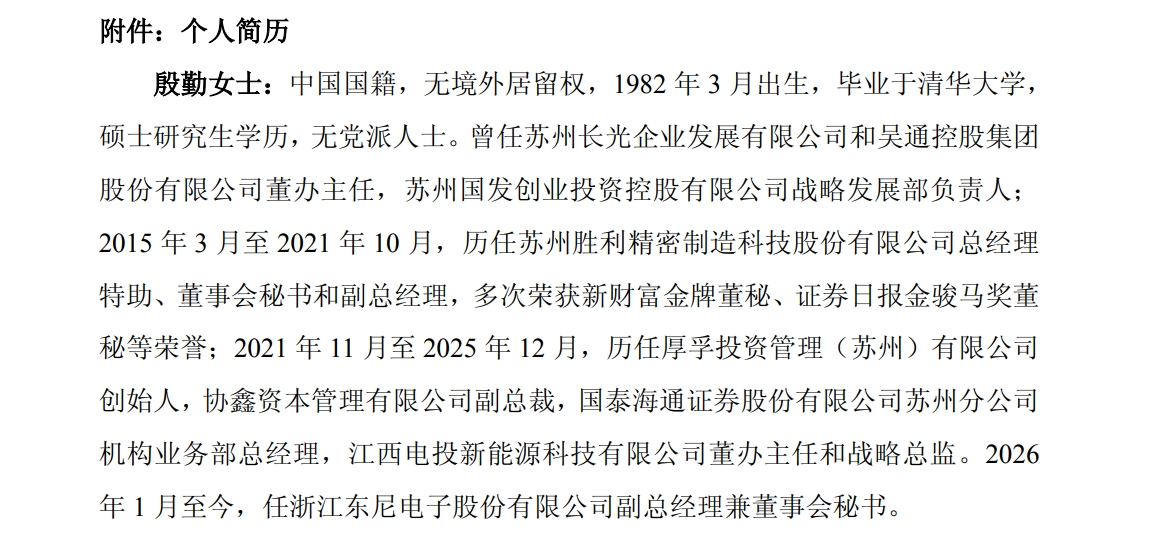 附件：个人简历

殷勤女士：中国国籍，无境外居留权，1982 年 3 月出生，毕业于清华大学，硕士研究生学历，无党派人士。曾任苏州长光企业发展有限公司和吴通控股集团股份有限公司董办主任，苏州国发创业投资控股有限公司战略发展部负责人；2015 年 3 月至 2021 年 10 月，历任苏州胜利精密制造科技股份有限公司总经理特助、董事会秘书和副总经理，多次荣获新财富金牌董秘、证券日报金骏马奖董秘等荣誉；2021 年 11 月至 2025 年 12 月，历任厚孚投资管理（苏州）有限公司创始人，协鑫资本管理有限公司副总裁，国泰海通证券股份有限公司苏州分公司机构业务部总经理，江西电投新能源科技有限公司董办主任和战略总监。2026 年 1 月至今，任浙江东尼电子股份有限公司副总经理兼董事会秘书。